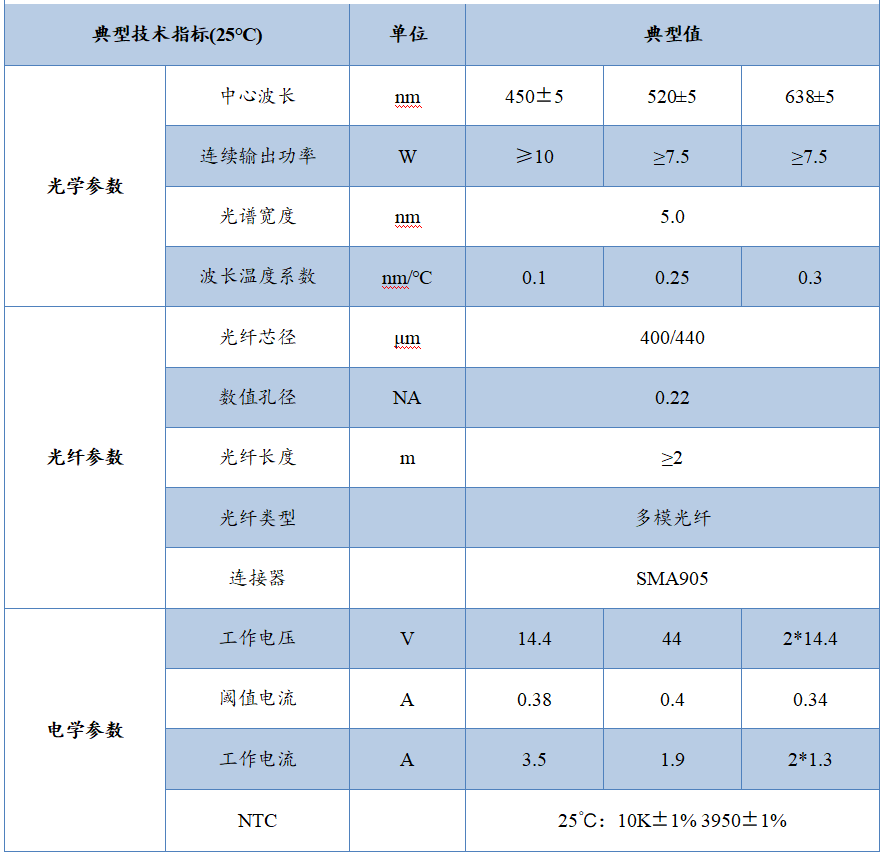 | 典型技术指标(25°C) |  | 单位 | 典型值 |  |  |
|---|---|---|---|---|---|
| 光学参数 | 中心波长 | nm | 450±5 | 520±5 | 638±5 |
|  | 连续输出功率 | W | ≥10 | ≥7.5 | ≥7.5 |
|  | 光谱宽度 | nm | 5.0 |  |  |
|  | 波长温度系数 | nm/°C | 0.1 | 0.25 | 0.3 |
| 光纤参数 | 光纤芯径 | μm | 400/440 |  |  |
|  | 数值孔径 | NA | 0.22 |  |  |
|  | 光纤长度 | m | ≥2 |  |  |
|  | 光纤类型 |  | 多模光纤 |  |  |
|  | 连接器 |  | SMA905 |  |  |
| 电学参数 | 工作电压 | V | 14.4 | 44 | 2*14.4 |
|  | 阈值电流 | A | 0.38 | 0.4 | 0.34 |
|  | 工作电流 | A | 3.5 | 1.9 | 2*1.3 |
|  | NTC |  | 25°C：10K±1% 3950±1% |  |  |